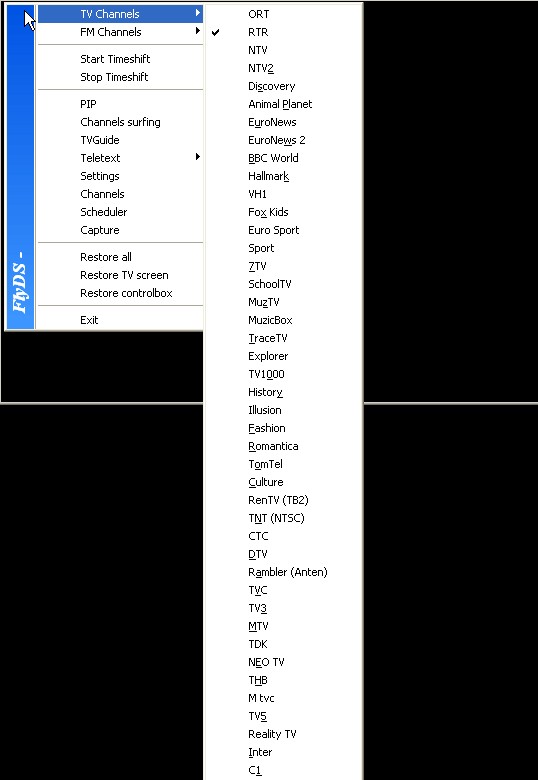 FlyDS -

TV Channels
FM Channels

Start Timeshift
Stop Timeshift

PIP
Channels surfing
TVGuide
Teletext
Settings
Channels
Scheduler
Capture

Restore all
Restore TV screen
Restore controlbox

Exit

ORT
RTR
NTV
NTV2
Discovery
Animal Planet
EuroNews
EuroNews 2
BBC World
Hallmark
VH1
Fox Kids
Euro Sport
Sport
ZTV
SchoolTV
MuzTV
MuzicBox
TraceTV
Explorer
TV1000
History
Illusion
Fashion
Romantica
TomTel
Culture
RenTV (TB2)
TNT (NTSC)
CTC
DTV
Rambler (Anten)
TVC
TV3
MTV
TDK
NEO TV
THB
M tvc
TV5
Reality TV
Inter
C1